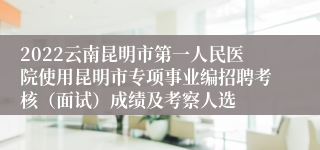 2022云南昆明市第一人民医院使用昆明市专项事业编招聘考核（面试）成绩及考察人选